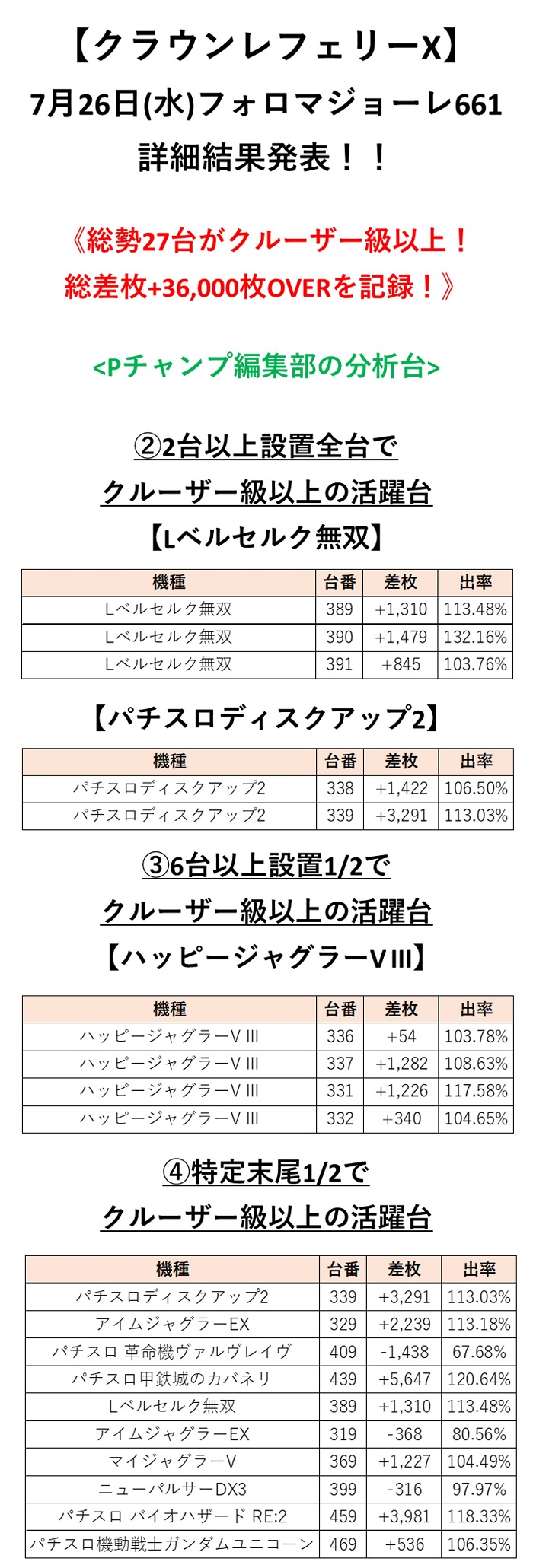 【クラウンレフェリーX】
7月26日(水)フォロマジョーレ661
詳細結果発表！！

《総勢27台がクルーザー級以上！
総差枚+36,000枚OVERを記録！》

<Pチャンプ編集部の分析台>

②2台以上設置全台で
クルーザー級以上の活躍台
【Lベルセルク無双】

| 機種 | 台番 | 差枚 | 出率 |
|---|---|---|---|
| Lベルセルク無双 | 389 | +1,310 | 113.48% |
| Lベルセルク無双 | 390 | +1,479 | 132.16% |
| Lベルセルク無双 | 391 | +845 | 103.76% |

【パチスロディスクアップ2】

| 機種 | 台番 | 差枚 | 出率 |
|---|---|---|---|
| パチスロディスクアップ2 | 338 | +1,422 | 106.50% |
| パチスロディスクアップ2 | 339 | +3,291 | 113.03% |

③6台以上設置1/2で
クルーザー級以上の活躍台
【ハッピージャグラーVIII】

| 機種 | 台番 | 差枚 | 出率 |
|---|---|---|---|
| ハッピージャグラーVIII | 336 | +54 | 103.78% |
| ハッピージャグラーVIII | 337 | +1,282 | 108.63% |
| ハッピージャグラーVIII | 331 | +1,226 | 117.58% |
| ハッピージャグラーVIII | 332 | +340 | 104.65% |

④特定末尾1/2で
クルーザー級以上の活躍台

| 機種 | 台番 | 差枚 | 出率 |
|---|---|---|---|
| パチスロディスクアップ2 | 339 | +3,291 | 113.03% |
| アイムジャグラーEX | 329 | +2,239 | 113.18% |
| パチスロ 革命機ヴァルヴレイヴ | 409 | -1,438 | 67.68% |
| パチスロ甲鉄城のカバネリ | 439 | +5,647 | 120.64% |
| Lベルセルク無双 | 389 | +1,310 | 113.48% |
| アイムジャグラーEX | 319 | -368 | 80.56% |
| マイジャグラーV | 369 | +1,227 | 104.49% |
| ニューパルサーDX3 | 399 | -316 | 97.97% |
| パチスロ バイオハザード RE:2 | 459 | +3,981 | 118.33% |
| パチスロ機動戦士ガンダムユニコーン | 469 | +536 | 106.35% |